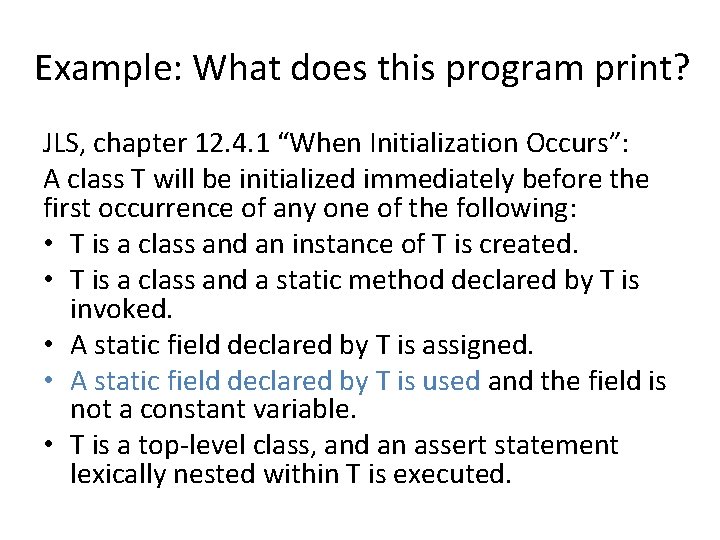 Example: What does this program print?

JLS, chapter 12.4.1 “When Initialization Occurs”:

A class T will be initialized immediately before the first occurrence of any one of the following:

• T is a class and an instance of T is created.
• T is a class and a static method declared by T is invoked.
• A static field declared by T is assigned.
• A static field declared by T is used and the field is not a constant variable.
• T is a top-level class, and an assert statement lexically nested within T is executed.